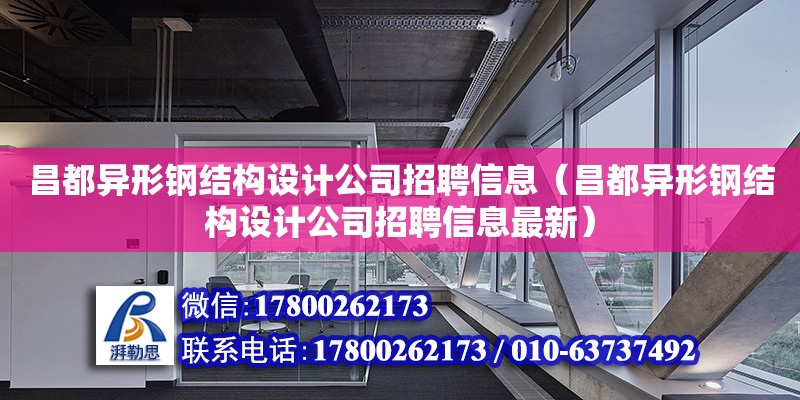 昌都异形钢结构设计公司招聘信息（昌都异形钢结构设计公司招聘信息最新）

湃勒思

微信:17800262173

联系电话:17800262173 / 010-63737492